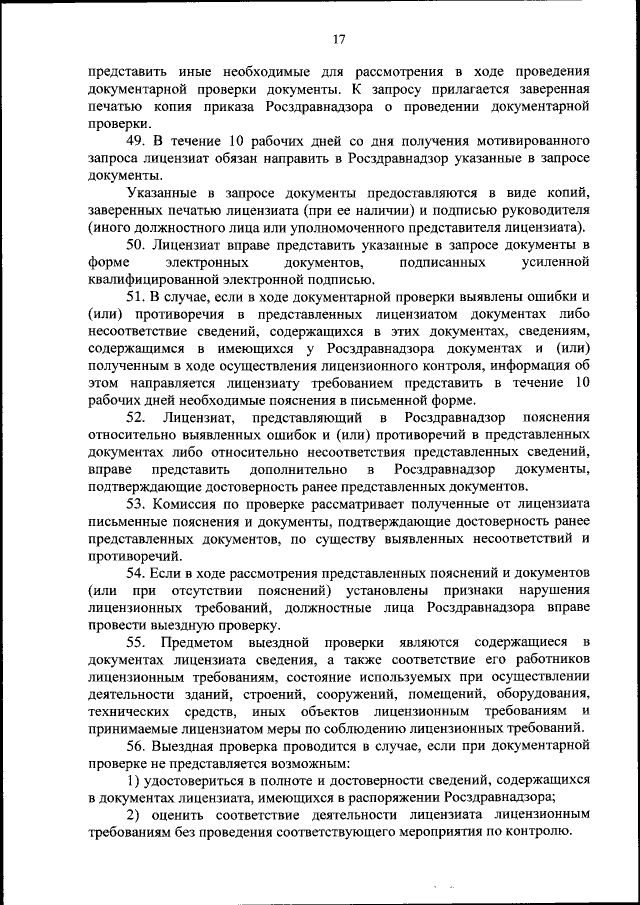 17

представить иные необходимые для рассмотрения в ходе проведения документарной проверки документы. К запросу прилагается заверенная печатью копия приказа Росздравнадзора о проведении документарной проверки.

49. В течение 10 рабочих дней со дня получения мотивированного запроса лицензиат обязан направить в Росздравнадзор указанные в запросе документы.

Указанные в запросе документы предоставляются в виде копий, заверенных печатью лицензиата (при ее наличии) и подписью руководителя (иного должностного лица или уполномоченного представителя лицензиата).

50. Лицензиат вправе представить указанные в запросе документы в форме электронных документов, подписанных усиленной квалифицированной электронной подписью.

51. В случае, если в ходе документарной проверки выявлены ошибки и (или) противоречия в представленных лицензиатом документах либо несоответствие сведений, содержащихся в этих документах, сведениям, содержащимся в имеющихся у Росздравнадзора документах и (или) полученным в ходе осуществления лицензионного контроля, информация об этом направляется лицензиату требованием представить в течение 10 рабочих дней необходимые пояснения в письменной форме.

52. Лицензиат, представляющий в Росздравнадзор пояснения относительно выявленных ошибок и (или) противоречий в представленных документах либо относительно несоответствия представленных сведений, вправе представить дополнительно в Росздравнадзор документы, подтверждающие достоверность ранее представленных документов.

53. Комиссия по проверке рассматривает полученные от лицензиата письменные пояснения и документы, подтверждающие достоверность ранее представленных документов, по существу выявленных несоответствий и противоречий.

54. Если в ходе рассмотрения представленных пояснений и документов (или при отсутствии пояснений) установлены признаки нарушения лицензионных требований, должностные лица Росздравнадзора вправе провести выездную проверку.

55. Предметом выездной проверки являются содержащиеся в документах лицензиата сведения, а также соответствие его работников лицензионным требованиям, состояние используемых при осуществлении деятельности зданий, строений, сооружений, помещений, оборудования, технических средств, иных объектов лицензионным требованиям и принимаемые лицензиатом меры по соблюдению лицензионных требований.

56. Выездная проверка проводится в случае, если при документарной проверке не представляется возможным:

1) удостовериться в полноте и достоверности сведений, содержащихся в документах лицензиата, имеющихся в распоряжении Росздравнадзора;

2) оценить соответствие деятельности лицензиата лицензионным требованиям без проведения соответствующего мероприятия по контролю.